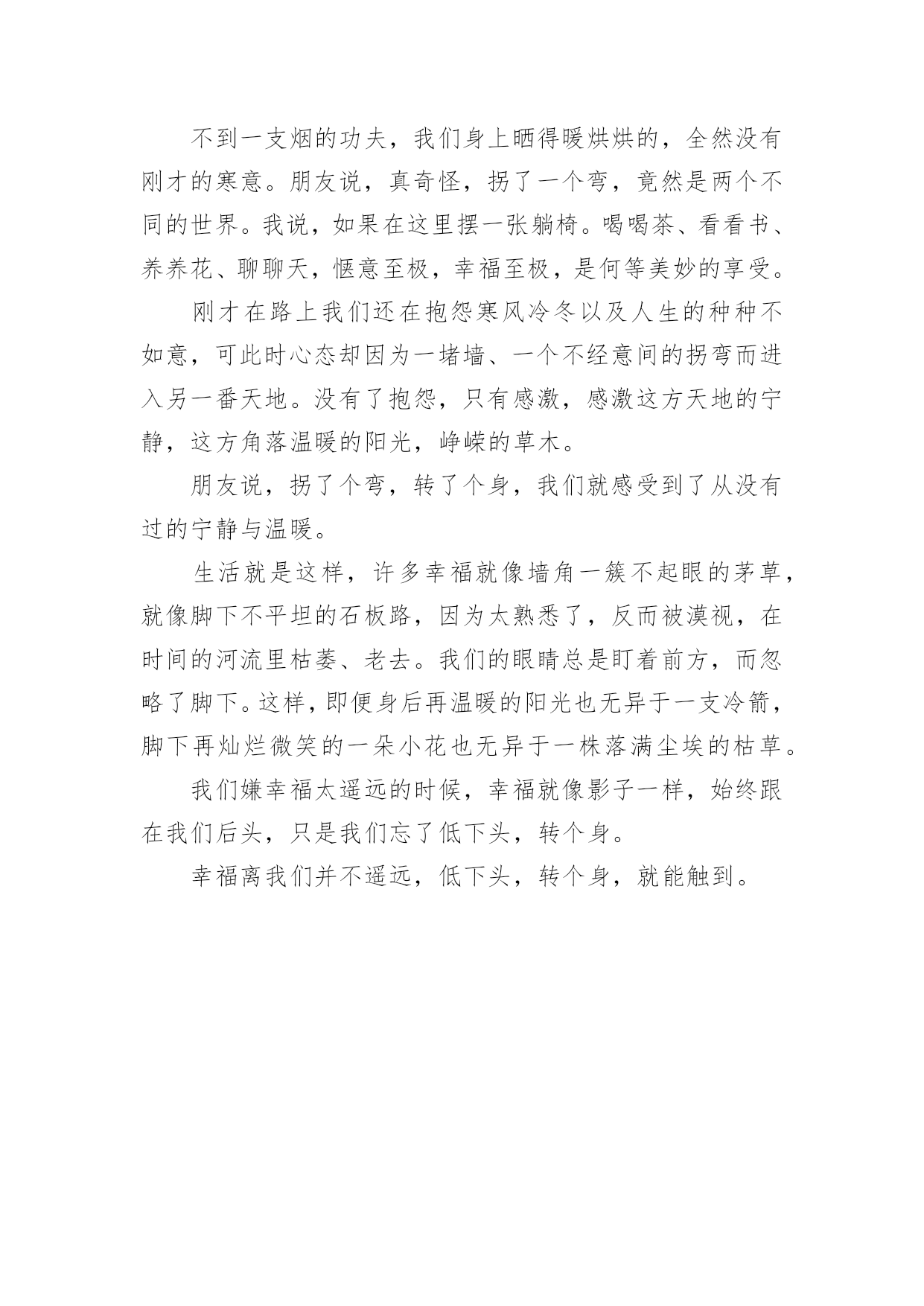 不到一支烟的功夫，我们身上晒得暖烘烘的，全然没有刚才的寒意。朋友说，真奇怪，拐了一个弯，竟然是两个不同的世界。我说，如果在这里摆一张躺椅。喝喝茶、看看书、养养花、聊聊天，惬意至极，幸福至极，是何等美妙的享受。

刚才在路上我们还在抱怨寒风冷冬以及人生的种种不如意，可此时心态却因为一堵墙、一个不经意间的拐弯而进入另一番天地。没有了抱怨，只有感激，感激这方天地的宁静，这方角落温暖的阳光，峥嵘的草木。

朋友说，拐了个弯，转了个身，我们就感受到了从没有过的宁静与温暖。

生活就是这样，许多幸福就像墙角一簇不起眼的茅草，就像脚下不平坦的石板路，因为太熟悉了，反而被漠视，在时间的河流里枯萎、老去。我们的眼睛总是盯着前方，而忽略了脚下。这样，即便身后再温暖的阳光也无异于一支冷箭，脚下再灿烂微笑的一朵小花也无异于一株落满尘埃的枯草。

我们嫌幸福太遥远的时候，幸福就像影子一样，始终跟在我们后头，只是我们忘了低下头，转个身。

幸福离我们并不遥远，低下头，转个身，就能触到。